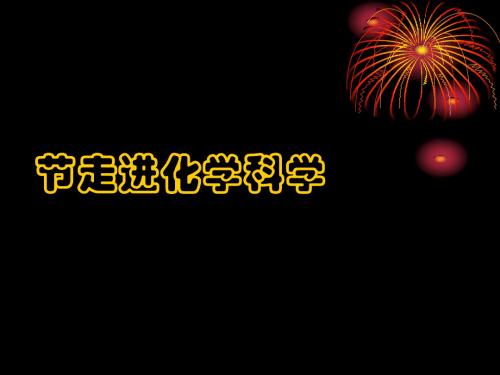 节走进化学科学